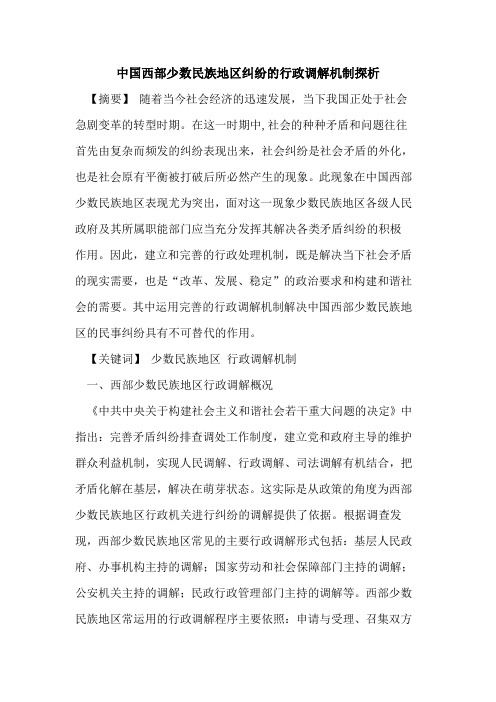 中国西部少数民族地区纠纷的行政调解机制探析

【摘要】 随着当今社会经济的迅速发展，当下我国正处于社会急剧变革的转型时期。在这一时期中,社会的种种矛盾和问题往往首先由复杂而频发的纠纷表现出来，社会纠纷是社会矛盾的外化，也是社会原有平衡被打破后所必然产生的现象。此现象在中国西部少数民族地区表现尤为突出，面对这一现象少数民族地区各级人民政府及其所属职能部门应当充分发挥其解决各类矛盾纠纷的积极作用。因此，建立和完善的行政处理机制，既是解决当下社会矛盾的现实需要，也是“改革、发展、稳定”的政治要求和构建和谐社会的需要。其中运用完善的行政调解机制解决中国西部少数民族地区的民事纠纷具有不可替代的作用。

【关键词】 少数民族地区 行政调解机制

一、西部少数民族地区行政调解概况

《中共中央关于构建社会主义和谐社会若干重大问题的决定》中指出：完善矛盾纠纷排查调处工作制度，建立党和政府主导的维护群众利益机制，实现人民调解、行政调解、司法调解有机结合，把矛盾化解在基层，解决在萌芽状态。这实际是从政策的角度为西部少数民族地区行政机关进行纠纷的调解提供了依据。根据调查发现，西部少数民族地区常见的主要行政调解形式包括：基层人民政府、办事机构主持的调解；国家劳动和社会保障部门主持的调解；公安机关主持的调解；民政行政管理部门主持的调解等。西部少数民族地区常运用的行政调解程序主要依照：申请与受理、召集双方